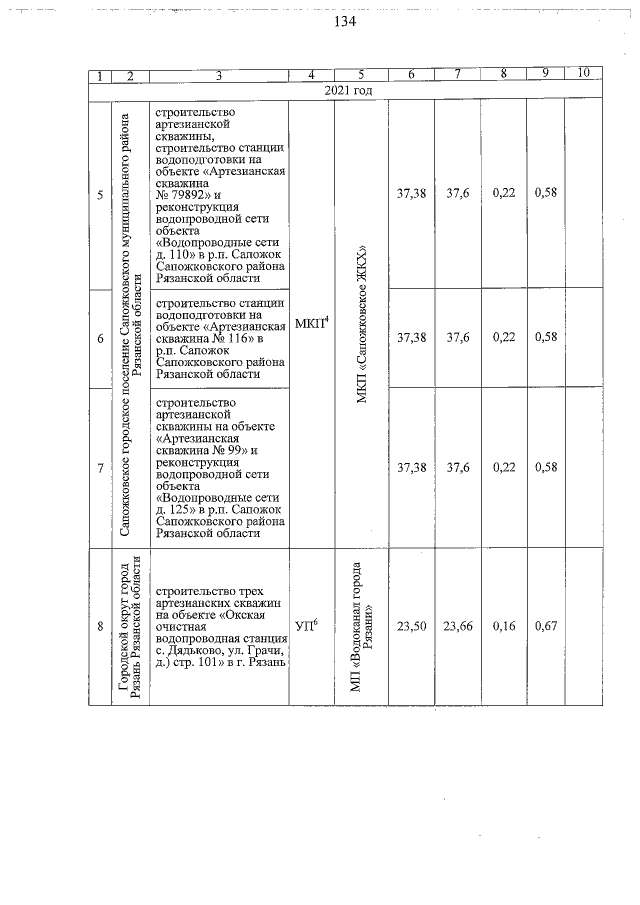 134

| 1 | 2 | 3 | 4 | 5 | 6 | 7 | 8 | 9 | 10 |
|---|---|---|---|---|---|---|---|---|---|
| 2021 год | | | | | | | | | |
| 5 | Сапожковское городское поселение Сапожковского муниципального района Рязанской области | строительство артезианской скважины, строительство станции водоподготовки на объекте «Артезианская скважина № 79892» и реконструкция водопроводной сети объекта «Водопроводные сети д. 110» в р.п. Сапожок Сапожковского района Рязанской области | МКП$^4$ | МКП «Сапожковское ЖКХ» | 37,38 | 37,6 | 0,22 | 0,58 | |
| 6 | | строительство станции водоподготовки на объекте «Артезианская скважина № 116» в р.п. Сапожок Сапожковского района Рязанской области | | | 37,38 | 37,6 | 0,22 | 0,58 | |
| 7 | | строительство артезианской скважины на объекте «Артезианская скважина № 99» и реконструкция водопроводной сети объекта «Водопроводные сети д. 125» в р.п. Сапожок Сапожковского района Рязанской области | | | 37,38 | 37,6 | 0,22 | 0,58 | |
| 8 | Городской округ город Рязань Рязанской области | строительство трех артезианских скважин на объекте «Окская очистная водопроводная станция с. Дядьково, ул. Грачи, д.) стр. 101» в г. Рязань | УП$^6$ | МП «Водоканал города Рязани» | 23,50 | 23,66 | 0,16 | 0,67 | |